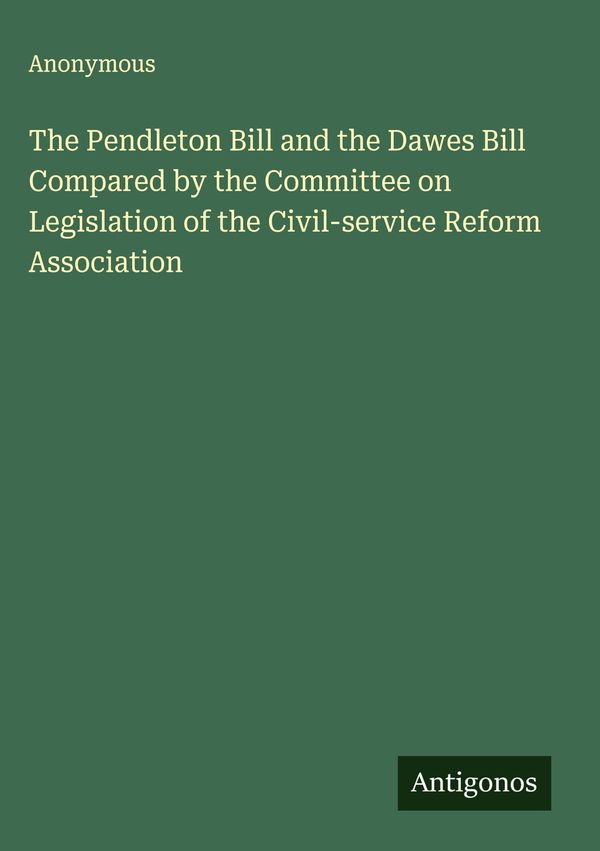 Anonymous

The Pendleton Bill and the Dawes Bill Compared by the Committee on Legislation of the Civil-service Reform Association

Antigonos